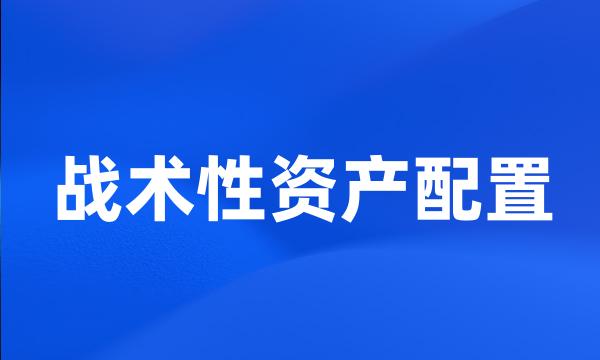 战术性资产配置